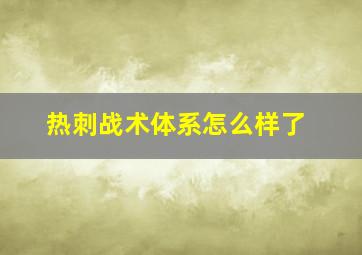 热刺战术体系怎么样了